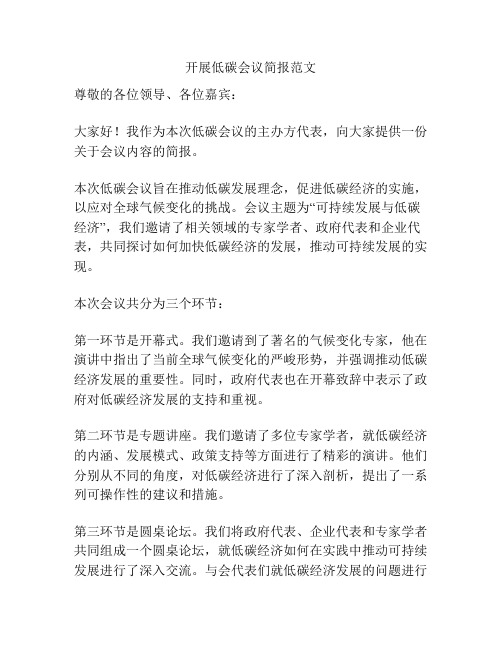 开展低碳会议简报范文

尊敬的各位领导、各位嘉宾：

大家好！我作为本次低碳会议的主办方代表，向大家提供一份关于会议内容的简报。

本次低碳会议旨在推动低碳发展理念，促进低碳经济的实施，以应对全球气候变化的挑战。会议主题为“可持续发展与低碳经济”，我们邀请了相关领域的专家学者、政府代表和企业代表，共同探讨如何加快低碳经济的发展，推动可持续发展的实现。

本次会议共分为三个环节：

第一环节是开幕式。我们邀请到了著名的气候变化专家，他在演讲中指出了当前全球气候变化的严峻形势，并强调推动低碳经济发展的重要性。同时，政府代表也在开幕致辞中表示了政府对低碳经济发展的支持和重视。

第二环节是专题讲座。我们邀请了多位专家学者，就低碳经济的内涵、发展模式、政策支持等方面进行了精彩的演讲。他们分别从不同的角度，对低碳经济进行了深入剖析，提出了一系列可操作性的建议和措施。

第三环节是圆桌论坛。我们将政府代表、企业代表和专家学者共同组成一个圆桌论坛，就低碳经济如何在实践中推动可持续发展进行了深入交流。与会代表们就低碳经济发展的问题进行